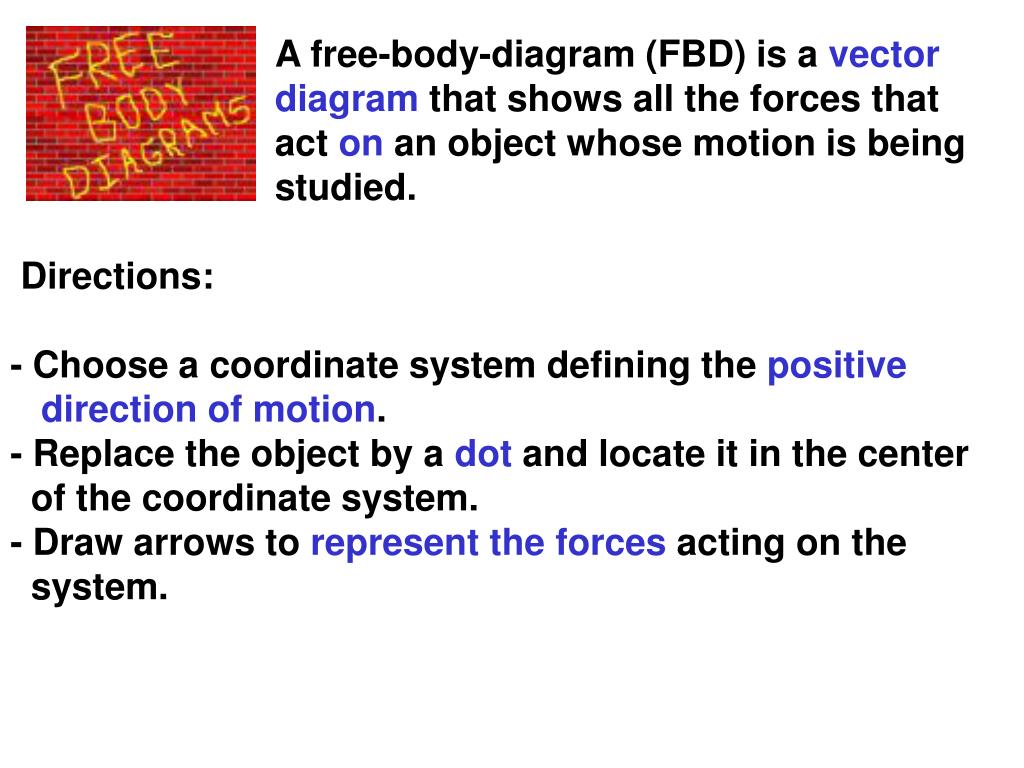 FREE
BODY
DIAGRAMS

A free-body-diagram (FBD) is a vector diagram that shows all the forces that act on an object whose motion is being studied.

Directions:

- Choose a coordinate system defining the positive direction of motion.
- Replace the object by a dot and locate it in the center of the coordinate system.
- Draw arrows to represent the forces acting on the system.